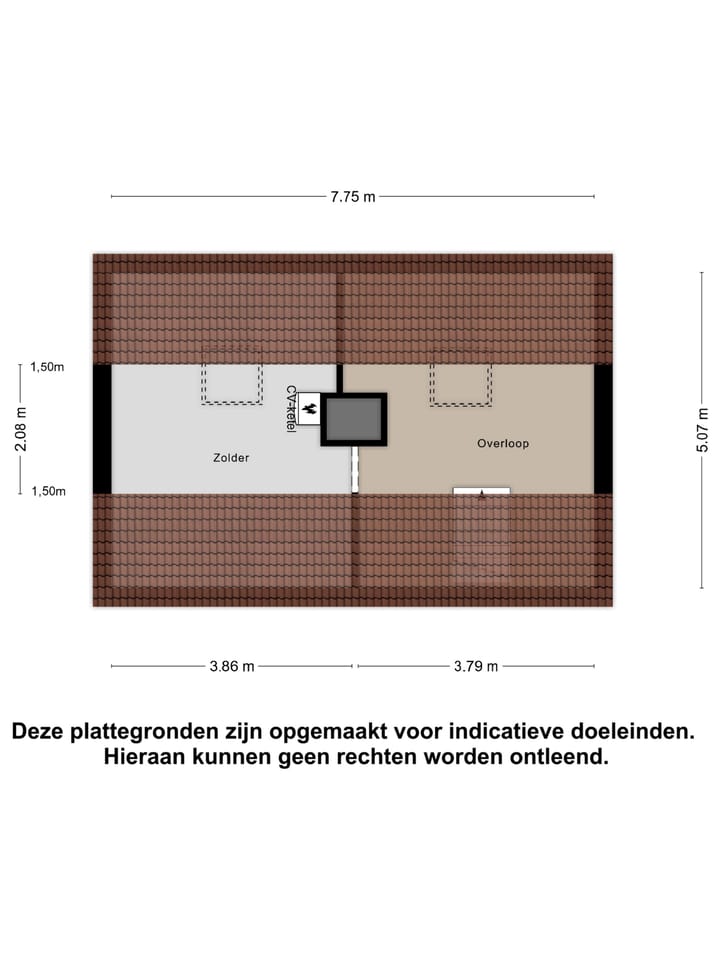 7.75 m

1,50m

2.08 m

1,50m

CV-ketel

Zolder

Overloop

5.07 m

3.86 m

3.79 m

Deze plattegronden zijn opgemaakt voor indicatieve doeleinden. Hieraan kunnen geen rechten worden ontleend.